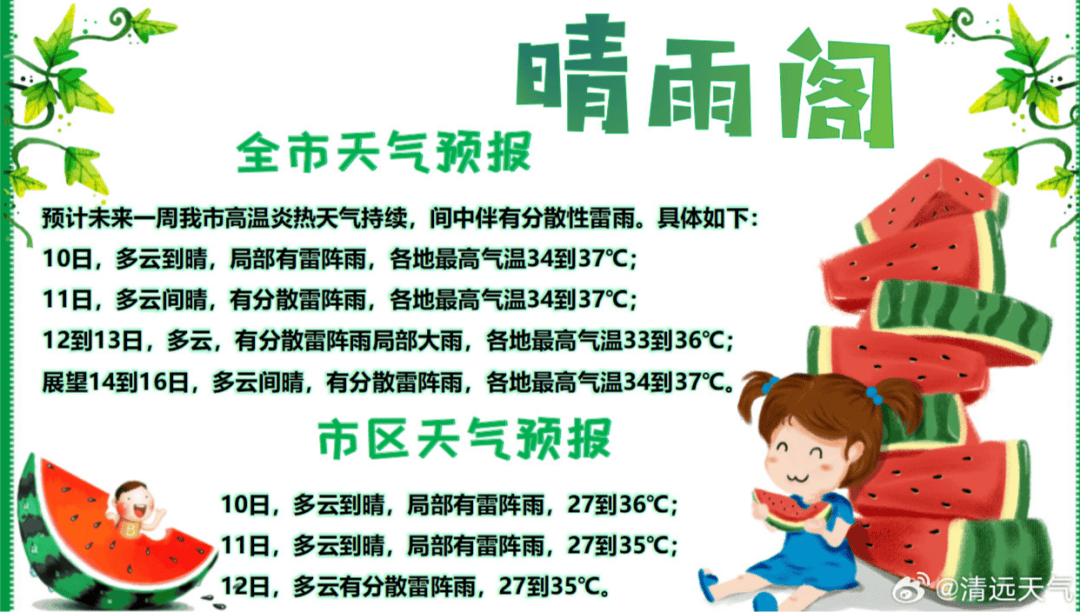 晴雨阁

全市天气预报

预计未来一周我市高温炎热天气持续，间中伴有分散性雷雨。具体如下：

10日，多云到晴，局部有雷阵雨，各地最高气温34到37℃；

11日，多云间晴，有分散雷阵雨，各地最高气温34到37℃；

12到13日，多云，有分散雷阵雨局部大雨，各地最高气温33到36℃；

展望14到16日，多云间晴，有分散雷阵雨，各地最高气温34到37℃。

市区天气预报

10日，多云到晴，局部有雷阵雨，27到36℃；

11日，多云到晴，局部有雷阵雨，27到35℃；

12日，多云有分散雷阵雨，27到35℃。

@清远天气